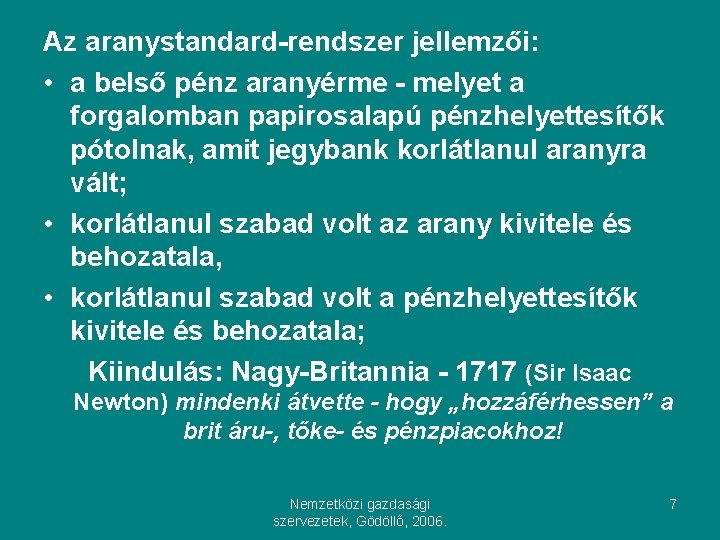 Az aranystandard-rendszer jellemzői:

• a belső pénz aranyérme - melyet a forgalomban papirosalapú pénzhelyettesítők pótolnak, amit jegybank korlátlanul aranyra vált;
• korlátlanul szabad volt az arany kivitele és behozatala,
• korlátlanul szabad volt a pénzhelyettesítők kivitele és behozatala;

Kiindulás: Nagy-Britannia - 1717 (Sir Isaac Newton) mindenki átvette - hogy „hozzáférhessen" a brit áru-, tőke- és pénzpiacokhoz!

Nemzetközi gazdasági
szervezetek, Gödöllő, 2006.

7